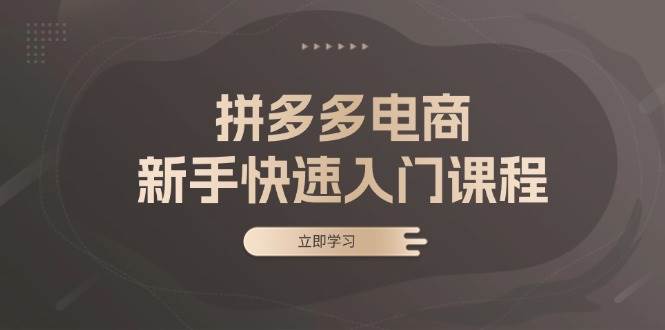 拼多多电商
新手快速入门课程

立即学习